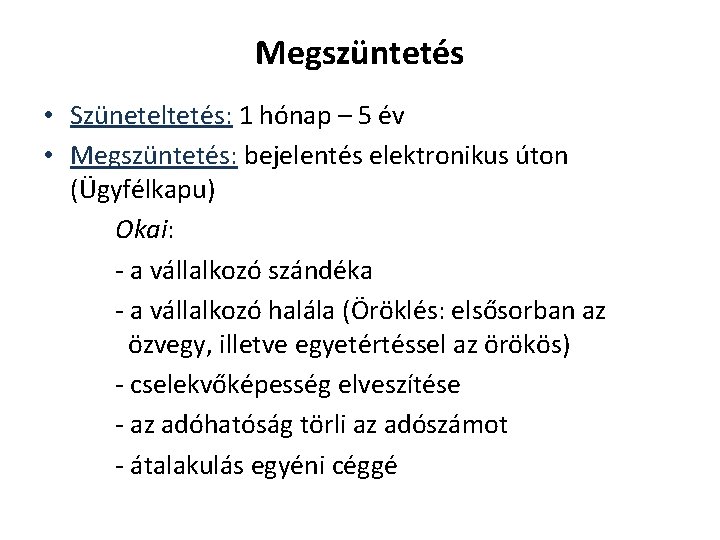 Megszüntetés

• Szüneteltetés: 1 hónap – 5 év
• Megszüntetés: bejelentés elektronikus úton (Ügyfélkapu)

Okai:
- a vállalkozó szándéka
- a vállalkozó halála (Öröklés: elsősorban az özvegy, illetve egyetértéssel az örökös)
- cselekvőképesség elveszítése
- az adóhatóság törli az adószámot
- átalakulás egyéni céggé